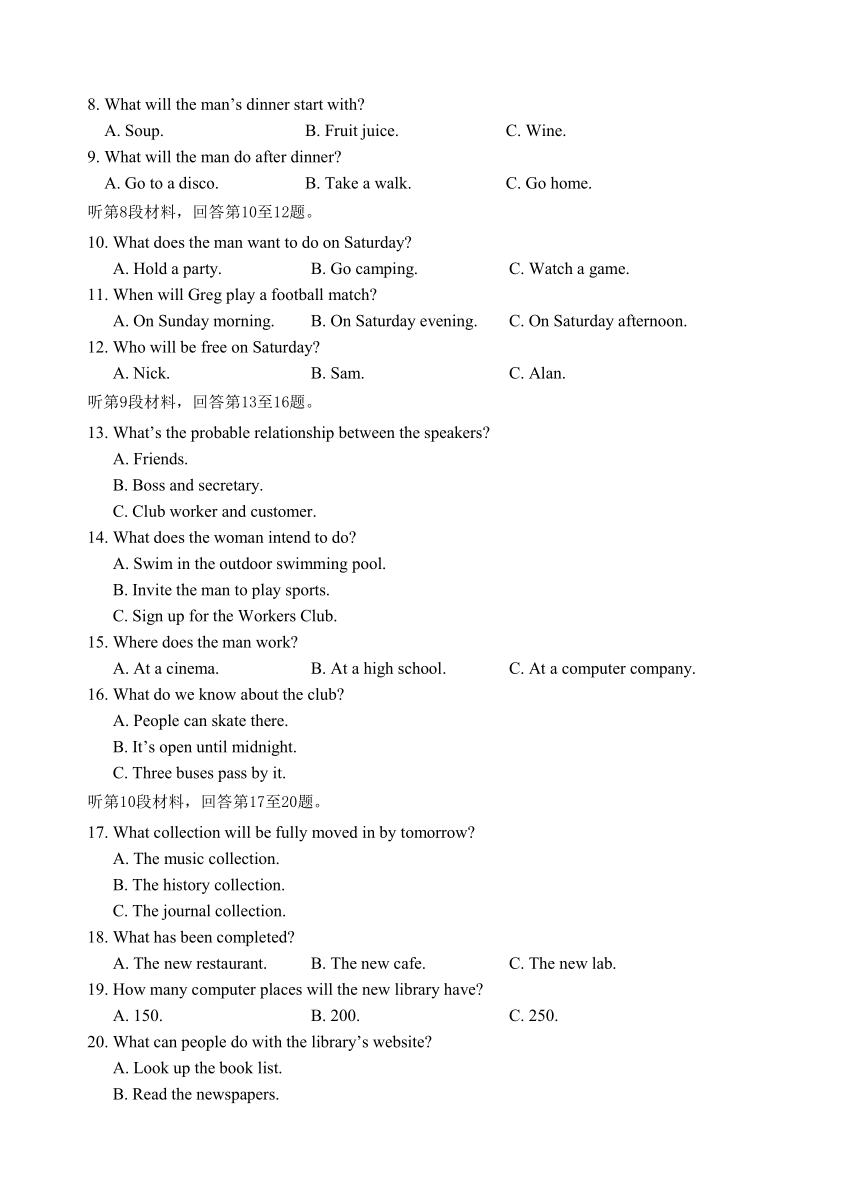 8. What will the man’s dinner start with?
A. Soup. B. Fruit juice. C. Wine.
9. What will the man do after dinner?
A. Go to a disco. B. Take a walk. C. Go home.
听第8段材料，回答第10至12题。
10. What does the man want to do on Saturday?
A. Hold a party. B. Go camping. C. Watch a game.
11. When will Greg play a football match?
A. On Sunday morning. B. On Saturday evening. C. On Saturday afternoon.
12. Who will be free on Saturday?
A. Nick. B. Sam. C. Alan.
听第9段材料，回答第13至16题。
13. What’s the probable relationship between the speakers?
A. Friends.
B. Boss and secretary.
C. Club worker and customer.
14. What does the woman intend to do?
A. Swim in the outdoor swimming pool.
B. Invite the man to play sports.
C. Sign up for the Workers Club.
15. Where does the man work?
A. At a cinema. B. At a high school. C. At a computer company.
16. What do we know about the club?
A. People can skate there.
B. It’s open until midnight.
C. Three buses pass by it.
听第10段材料，回答第17至20题。
17. What collection will be fully moved in by tomorrow?
A. The music collection.
B. The history collection.
C. The journal collection.
18. What has been completed?
A. The new restaurant. B. The new cafe. C. The new lab.
19. How many computer places will the new library have?
A. 150. B. 200. C. 250.
20. What can people do with the library’s website?
A. Look up the book list.
B. Read the newspapers.